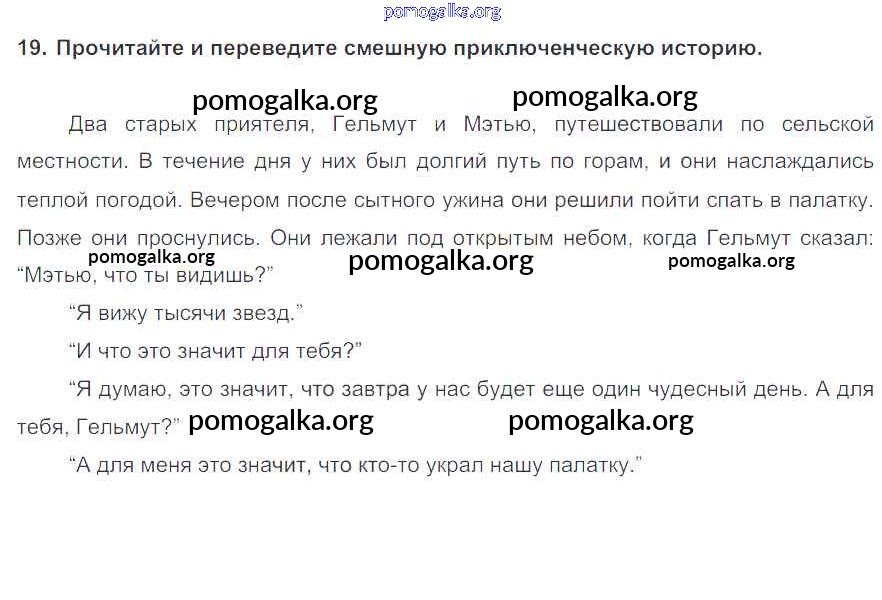 19. Прочитайте и переведите смешную приключенческую историю.

Два старых приятеля, Гельмут и Мэтью, путешествовали по сельской местности. В течение дня у них был долгий путь по горам, и они наслаждались теплой погодой. Вечером после сытного ужина они решили пойти спать в палатку. Позже они проснулись. Они лежали под открытым небом, когда Гельмут сказал: "Мэтью, что ты видишь?"

"Я вижу тысячи звезд."

"И что это значит для тебя?"

"Я думаю, это значит, что завтра у нас будет еще один чудесный день. А для тебя, Гельмут?"

"А для меня это значит, что кто-то украл нашу палатку."

pomogalka.org